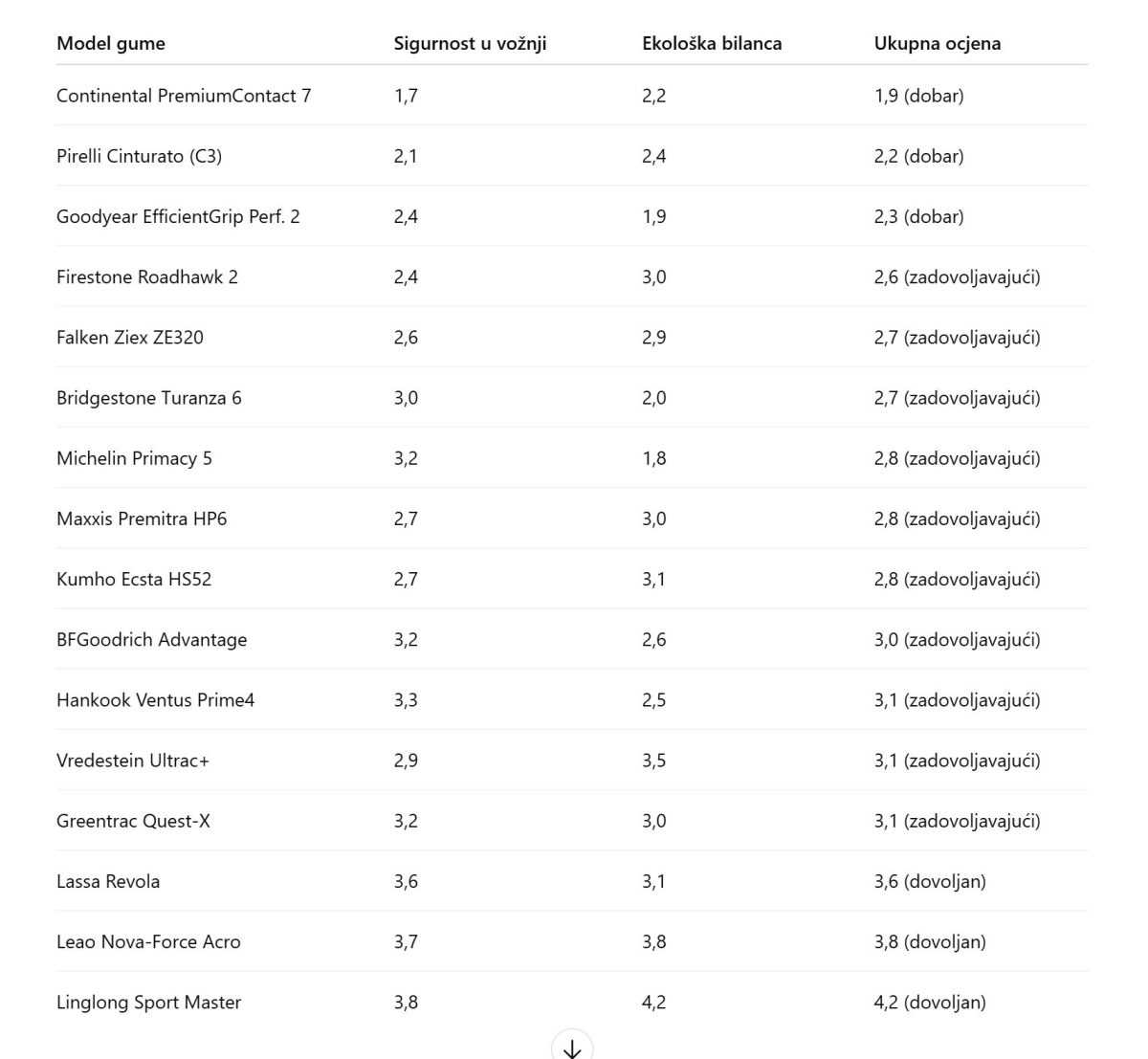 | Model gume | Sigurnost u vožnji | Ekološka bilanca | Ukupna ocjena |
|---|---|---|---|
| Continental PremiumContact 7 | 1,7 | 2,2 | 1,9 (dobar) |
| Pirelli Cinturato (C3) | 2,1 | 2,4 | 2,2 (dobar) |
| Goodyear EfficientGrip Perf. 2 | 2,4 | 1,9 | 2,3 (dobar) |
| Firestone Roadhawk 2 | 2,4 | 3,0 | 2,6 (zadovoljavajući) |
| Falken Ziex ZE320 | 2,6 | 2,9 | 2,7 (zadovoljavajući) |
| Bridgestone Turanza 6 | 3,0 | 2,0 | 2,7 (zadovoljavajući) |
| Michelin Primacy 5 | 3,2 | 1,8 | 2,8 (zadovoljavajući) |
| Maxxis Premitra HP6 | 2,7 | 3,0 | 2,8 (zadovoljavajući) |
| Kumho Ecsta HS52 | 2,7 | 3,1 | 2,8 (zadovoljavajući) |
| BFGoodrich Advantage | 3,2 | 2,6 | 3,0 (zadovoljavajući) |
| Hankook Ventus Prime4 | 3,3 | 2,5 | 3,1 (zadovoljavajući) |
| Vredestein Ultrac+ | 2,9 | 3,5 | 3,1 (zadovoljavajući) |
| Greentrac Quest-X | 3,2 | 3,0 | 3,1 (zadovoljavajući) |
| Lassa Revola | 3,6 | 3,1 | 3,6 (dovoljan) |
| Leao Nova-Force Acro | 3,7 | 3,8 | 3,8 (dovoljan) |
| Linglong Sport Master | 3,8 | 4,2 | 4,2 (dovoljan) |